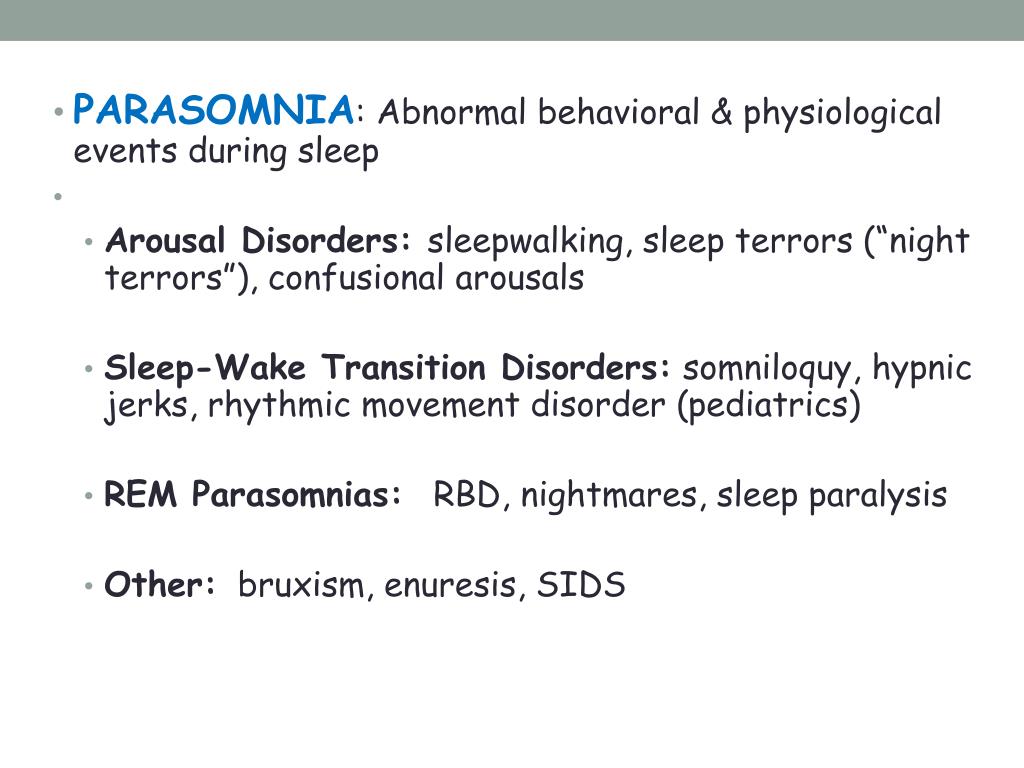 • PARASOMNIA: Abnormal behavioral & physiological events during sleep
•
• Arousal Disorders: sleepwalking, sleep terrors (“night terrors”), confusional arousals

• Sleep-Wake Transition Disorders: somniloquy, hypnic jerks, rhythmic movement disorder (pediatrics)

• REM Parasomnias: RBD, nightmares, sleep paralysis

• Other: bruxism, enuresis, SIDS